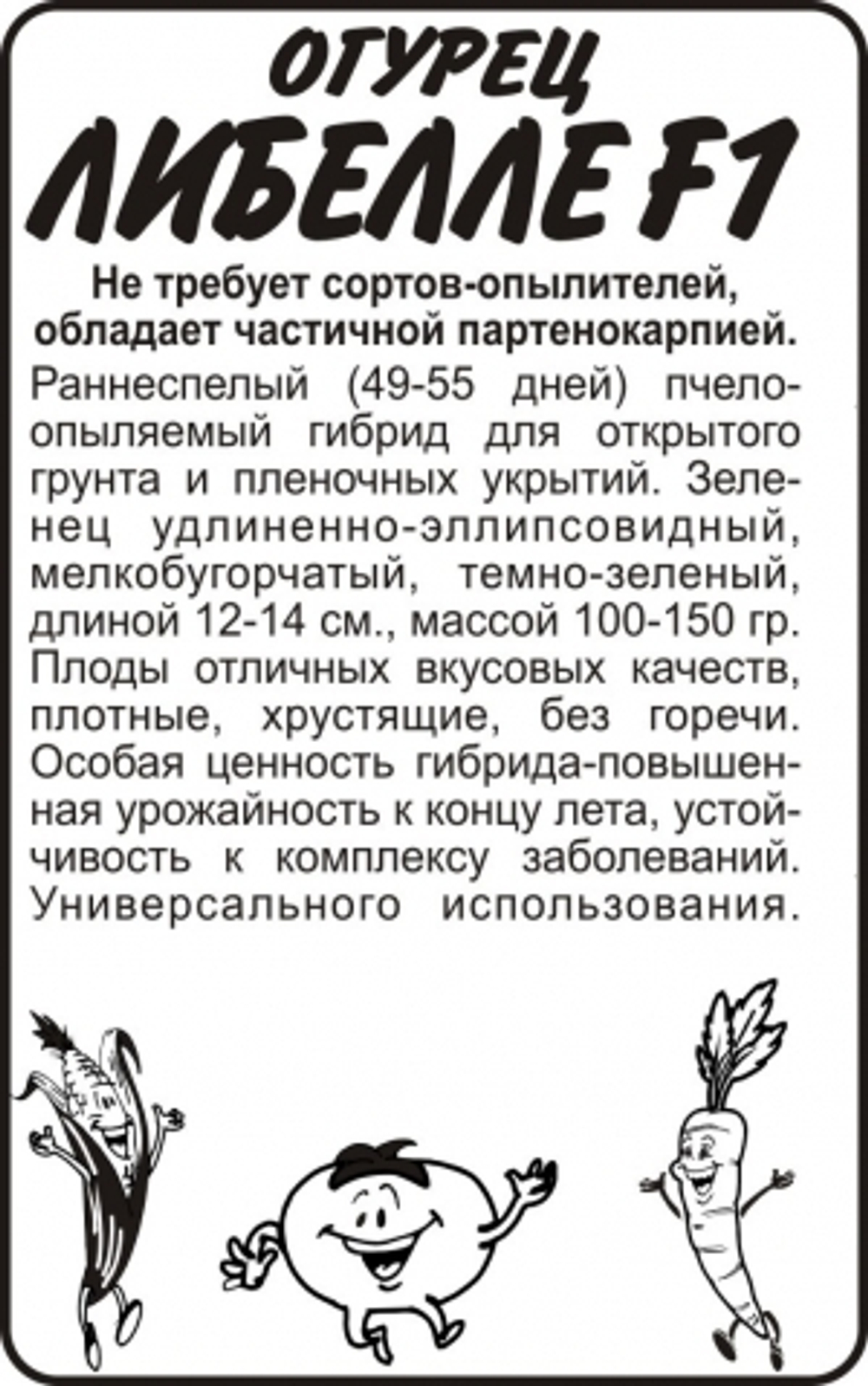 ОГУРЕЦ
ЛИБЕЛЛЕ F1

Не требует сортов-опылителей, обладает частичной партенокарпией.

Раннеспелый (49-55 дней) пчелоопыляемый гибрид для открытого грунта и пленочных укрытий. Зеленец удлиненно-эллипсовидный, мелкобугорчатый, темно-зеленый, длиной 12-14 см., массой 100-150 гр. Плоды отличных вкусовых качеств, плотные, хрустящие, без горечи. Особая ценность гибрида-повышенная урожайность к концу лета, устойчивость к комплексу заболеваний. Универсального использования.